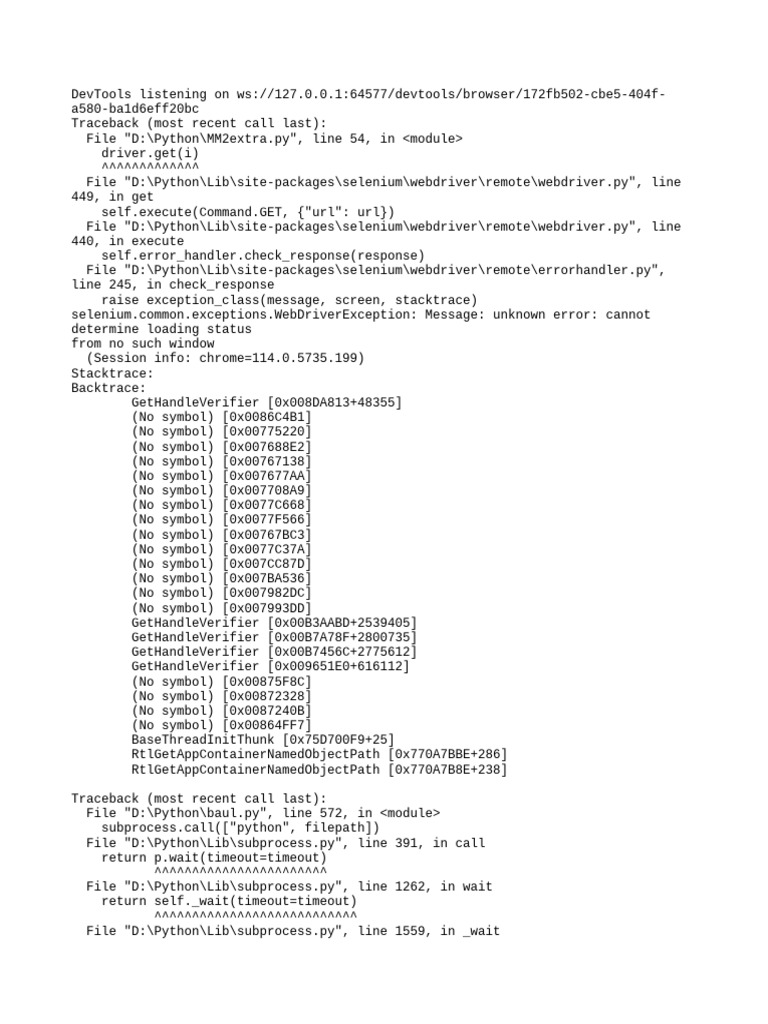 DevTools listening on ws://127.0.0.1:64577/devtools/browser/172fb502-cbe5-404f-a580-ba1d6eff20bc
Traceback (most recent call last):
  File "D:\Python\MM2extra.py", line 54, in <module>
    driver.get(i)
    ^^^^^^^^^^^^^
  File "D:\Python\Lib\site-packages\selenium\webdriver\remote\webdriver.py", line 449, in get
    self.execute(Command.GET, {"url": url})
  File "D:\Python\Lib\site-packages\selenium\webdriver\remote\webdriver.py", line 440, in execute
    self.error_handler.check_response(response)
  File "D:\Python\Lib\site-packages\selenium\webdriver\remote\errorhandler.py", line 245, in check_response
    raise exception_class(message, screen, stacktrace)
selenium.common.exceptions.WebDriverException: Message: unknown error: cannot determine loading status
from no such window
  (Session info: chrome=114.0.5735.199)
Stacktrace:
Backtrace:
        GetHandleVerifier [0x008DA813+48355]
        (No symbol) [0x0086C4B1]
        (No symbol) [0x00775220]
        (No symbol) [0x007688E2]
        (No symbol) [0x00767138]
        (No symbol) [0x007677AA]
        (No symbol) [0x007708A9]
        (No symbol) [0x0077C668]
        (No symbol) [0x0077F566]
        (No symbol) [0x00767BC3]
        (No symbol) [0x0077C37A]
        (No symbol) [0x007CC87D]
        (No symbol) [0x007BA536]
        (No symbol) [0x007982DC]
        (No symbol) [0x007993DD]
        GetHandleVerifier [0x00B3AABD+2539405]
        GetHandleVerifier [0x00B7A78F+2800735]
        GetHandleVerifier [0x00B7456C+2775612]
        GetHandleVerifier [0x009651E0+616112]
        (No symbol) [0x00875F8C]
        (No symbol) [0x00872328]
        (No symbol) [0x0087240B]
        (No symbol) [0x00864FF7]
        BaseThreadInitThunk [0x75D700F9+25]
        RtlGetAppContainerNamedObjectPath [0x770A7BBE+286]
        RtlGetAppContainerNamedObjectPath [0x770A7B8E+238]

Traceback (most recent call last):
  File "D:\Python\baul.py", line 572, in <module>
    subprocess.call(["python", filepath])
  File "D:\Python\Lib\subprocess.py", line 391, in call
    return p.wait(timeout=timeout)
           ^^^^^^^^^^^^^^^^^^^^^^^
  File "D:\Python\Lib\subprocess.py", line 1262, in wait
    return self._wait(timeout=timeout)
           ^^^^^^^^^^^^^^^^^^^^^^^^^^^
  File "D:\Python\Lib\subprocess.py", line 1559, in _wait